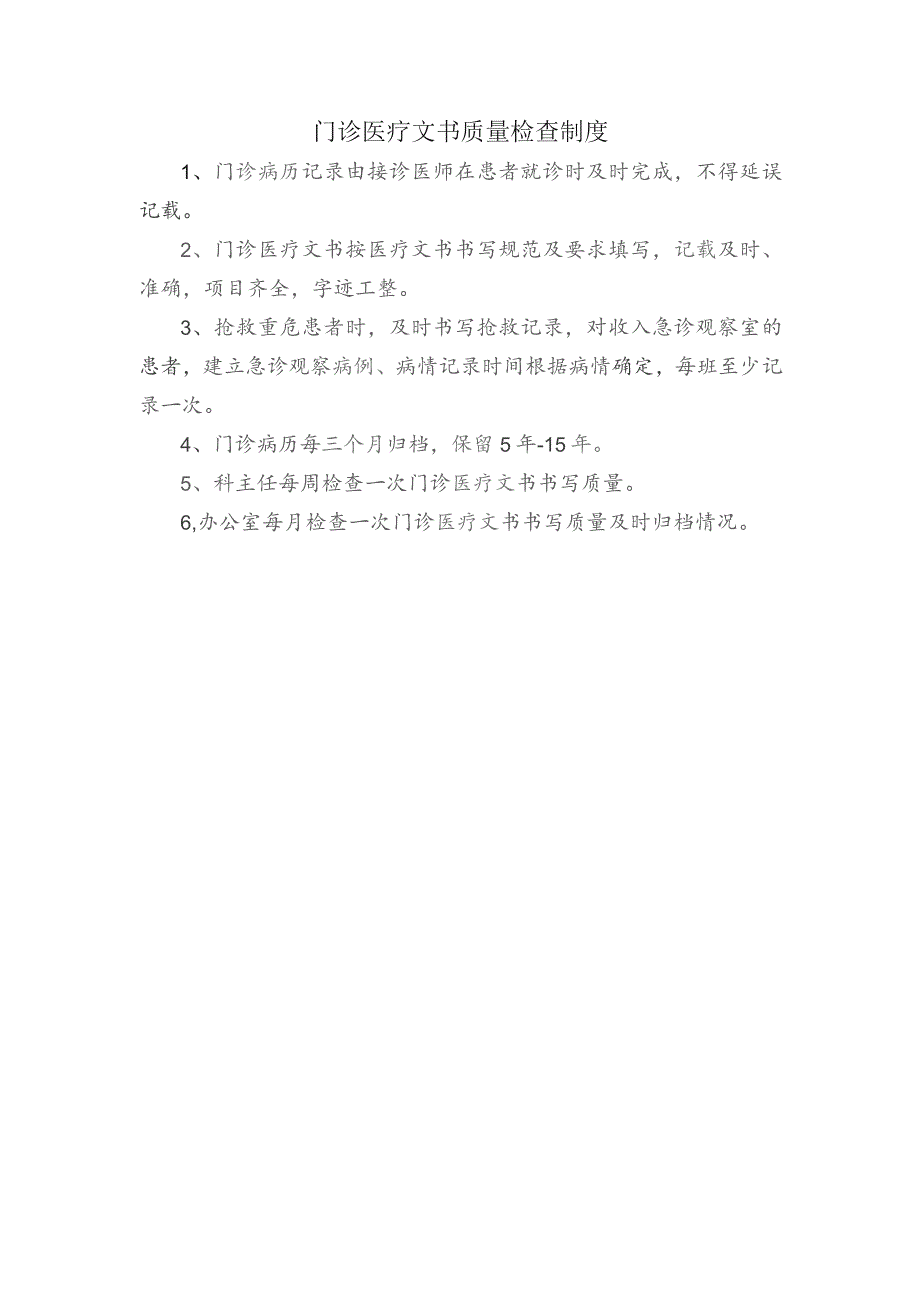 门诊医疗文书质量检查制度

1、门诊病历记录由接诊医师在患者就诊时及时完成，不得延误记载。

2、门诊医疗文书按医疗文书书写规范及要求填写，记载及时、准确，项目齐全，字迹工整。

3、抢救重危患者时，及时书写抢救记录，对收入急诊观察室的患者，建立急诊观察病例、病情记录时间根据病情确定，每班至少记录一次。

4、门诊病历每三个月归档，保留5年-15年。

5、科主任每周检查一次门诊医疗文书书写质量。

6,办公室每月检查一次门诊医疗文书书写质量及时归档情况。